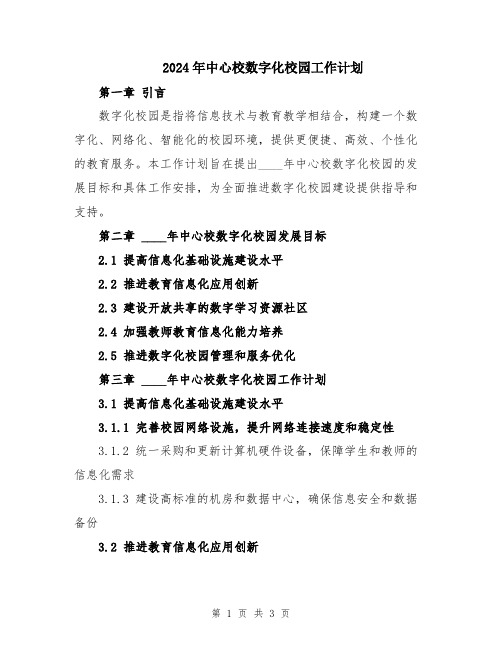 2024年中心校数字化校园工作计划

第一章 引言

数字化校园是指将信息技术与教育教学相结合，构建一个数字化、网络化、智能化的校园环境，提供更便捷、高效、个性化的教育服务。本工作计划旨在提出____年中心校数字化校园的发展目标和具体工作安排，为全面推进数字化校园建设提供指导和支持。

第二章 ____年中心校数字化校园发展目标

2.1 提高信息化基础设施建设水平

2.2 推进教育信息化应用创新

2.3 建设开放共享的数字学习资源社区

2.4 加强教师教育信息化能力培养

2.5 推进数字化校园管理和服务优化

第三章 ____年中心校数字化校园工作计划

3.1 提高信息化基础设施建设水平

3.1.1 完善校园网络设施，提升网络连接速度和稳定性

3.1.2 统一采购和更新计算机硬件设备，保障学生和教师的信息化需求

3.1.3 建设高标准的机房和数据中心，确保信息安全和数据备份

3.2 推进教育信息化应用创新

第 1 页 共 3 页